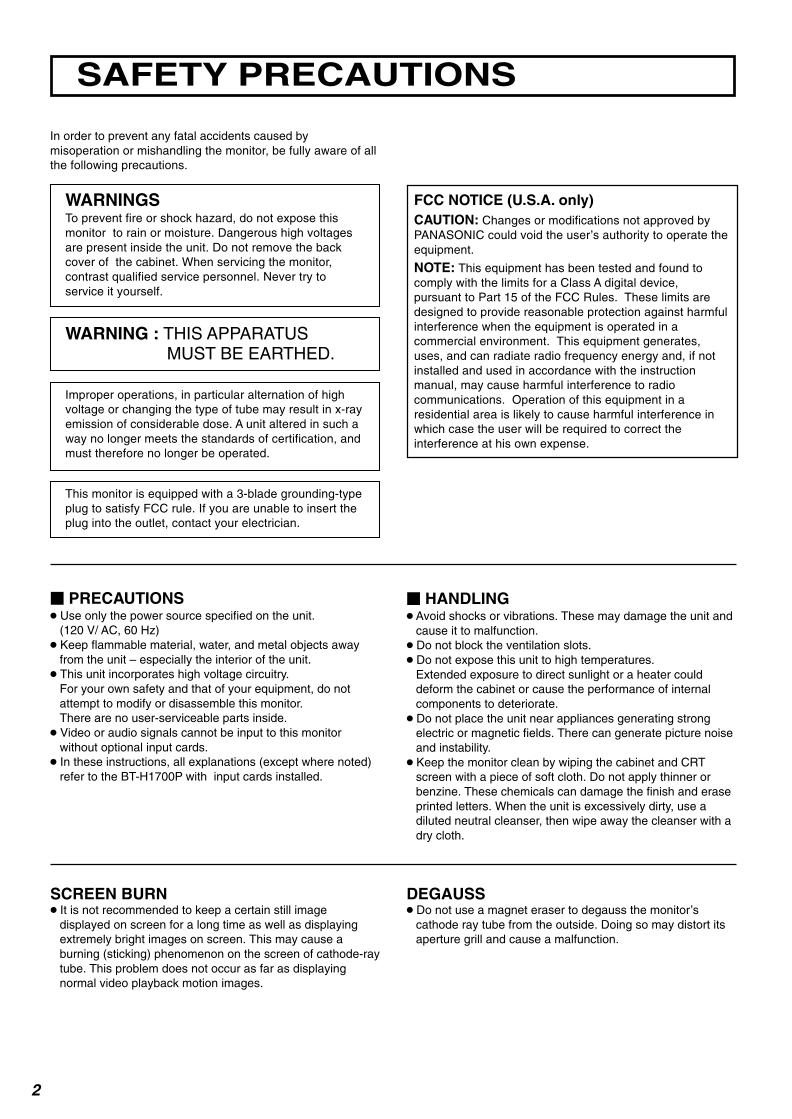 SAFETY PRECAUTIONS

In order to prevent any fatal accidents caused by misoperation or mishandling the monitor, be fully aware of all the following precautions.

WARNINGS
To prevent fire or shock hazard, do not expose this monitor to rain or moisture. Dangerous high voltages are present inside the unit. Do not remove the back cover of the cabinet. When servicing the monitor, contrast qualified service personnel. Never try to service it yourself.

WARNING : THIS APPARATUS MUST BE EARTHED.

Improper operations, in particular alternation of high voltage or changing the type of tube may result in x-ray emission of considerable dose. A unit altered in such a way no longer meets the standards of certification, and must therefore no longer be operated.

This monitor is equipped with a 3-blade grounding-type plug to satisfy FCC rule. If you are unable to insert the plug into the outlet, contact your electrician.

FCC NOTICE (U.S.A. only)
CAUTION: Changes or modifications not approved by PANASONIC could void the user's authority to operate the equipment.
NOTE: This equipment has been tested and found to comply with the limits for a Class A digital device, pursuant to Part 15 of the FCC Rules. These limits are designed to provide reasonable protection against harmful interference when the equipment is operated in a commercial environment. This equipment generates, uses, and can radiate radio frequency energy and, if not installed and used in accordance with the instruction manual, may cause harmful interference to radio communications. Operation of this equipment in a residential area is likely to cause harmful interference in which case the user will be required to correct the interference at his own expense.

■ PRECAUTIONS
● Use only the power source specified on the unit. (120 V/ AC, 60 Hz)
● Keep flammable material, water, and metal objects away from the unit – especially the interior of the unit.
● This unit incorporates high voltage circuitry. For your own safety and that of your equipment, do not attempt to modify or disassemble this monitor. There are no user-serviceable parts inside.
● Video or audio signals cannot be input to this monitor without optional input cards.
● In these instructions, all explanations (except where noted) refer to the BT-H1700P with input cards installed.

■ HANDLING
● Avoid shocks or vibrations. These may damage the unit and cause it to malfunction.
● Do not block the ventilation slots.
● Do not expose this unit to high temperatures. Extended exposure to direct sunlight or a heater could deform the cabinet or cause the performance of internal components to deteriorate.
● Do not place the unit near appliances generating strong electric or magnetic fields. There can generate picture noise and instability.
● Keep the monitor clean by wiping the cabinet and CRT screen with a piece of soft cloth. Do not apply thinner or benzine. These chemicals can damage the finish and erase printed letters. When the unit is excessively dirty, use a diluted neutral cleanser, then wipe away the cleanser with a dry cloth.

SCREEN BURN
● It is not recommended to keep a certain still image displayed on screen for a long time as well as displaying extremely bright images on screen. This may cause a burning (sticking) phenomenon on the screen of cathode-ray tube. This problem does not occur as far as displaying normal video playback motion images.

DEGAUSS
● Do not use a magnet eraser to degauss the monitor's cathode ray tube from the outside. Doing so may distort its aperture grill and cause a malfunction.

2